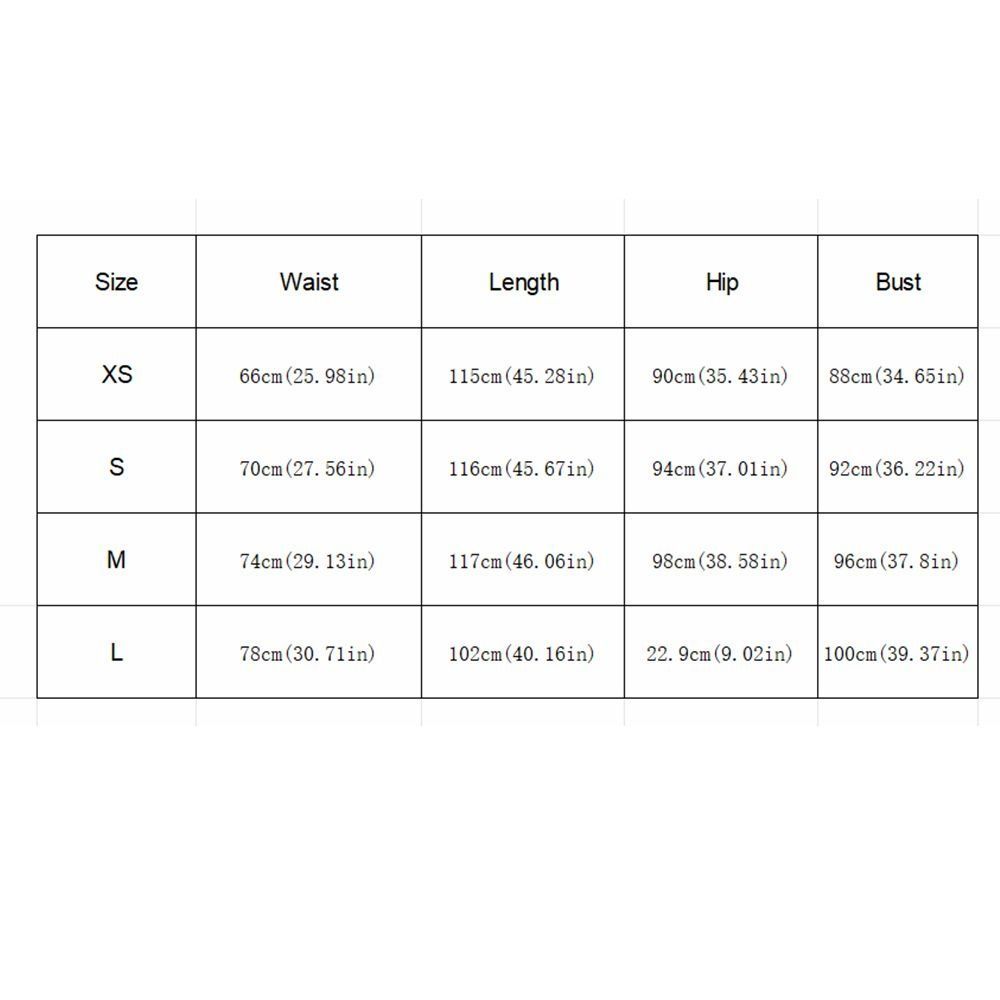 | Size | Waist | Length | Hip | Bust |
|---|---|---|---|---|
| XS | 66cm(25.98in) | 115cm(45.28in) | 90cm(35.43in) | 88cm(34.65in) |
| S | 70cm(27.56in) | 116cm(45.67in) | 94cm(37.01in) | 92cm(36.22in) |
| M | 74cm(29.13in) | 117cm(46.06in) | 98cm(38.58in) | 96cm(37.8in) |
| L | 78cm(30.71in) | 102cm(40.16in) | 22.9cm(9.02in) | 100cm(39.37in) |